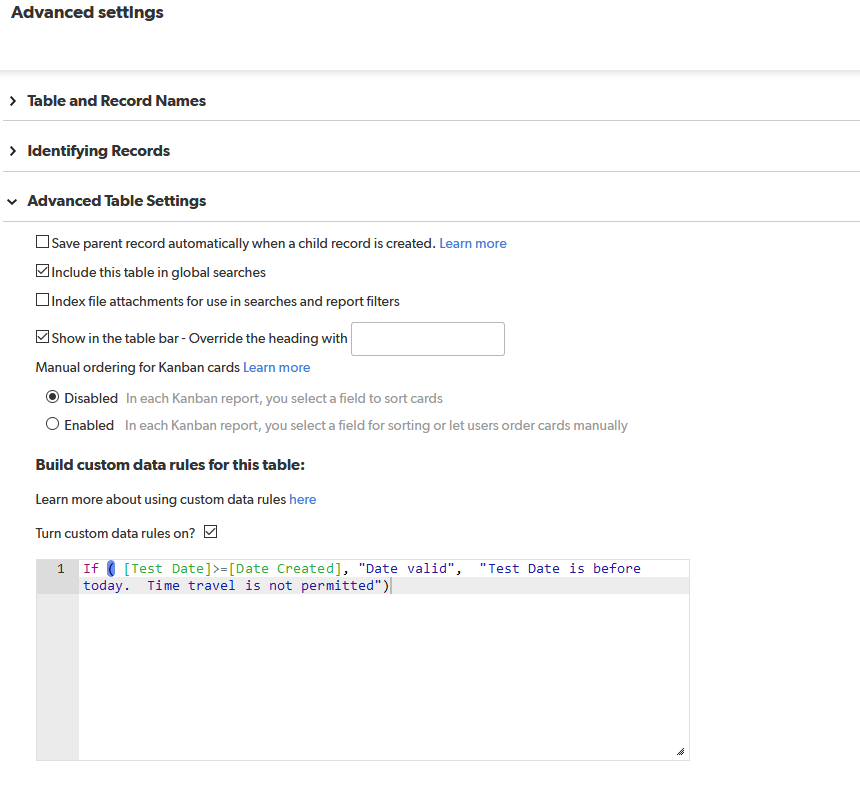 Advanced settings

Table and Record Names

Identifying Records

Advanced Table Settings

Save parent record automatically when a child record is created. Learn more

Include this table in global searches

Index file attachments for use in searches and report filters

Show in the table bar - Override the heading with

Manual ordering for Kanban cards Learn more

Disabled In each Kanban report, you select a field to sort cards

Enabled In each Kanban report, you select a field for sorting or let users order cards manually

Build custom data rules for this table:

Learn more about using custom data rules here

Turn custom data rules on?

1 If ( [Test Date]>=[Date Created], "Date valid", "Test Date is before today. Time travel is not permitted")